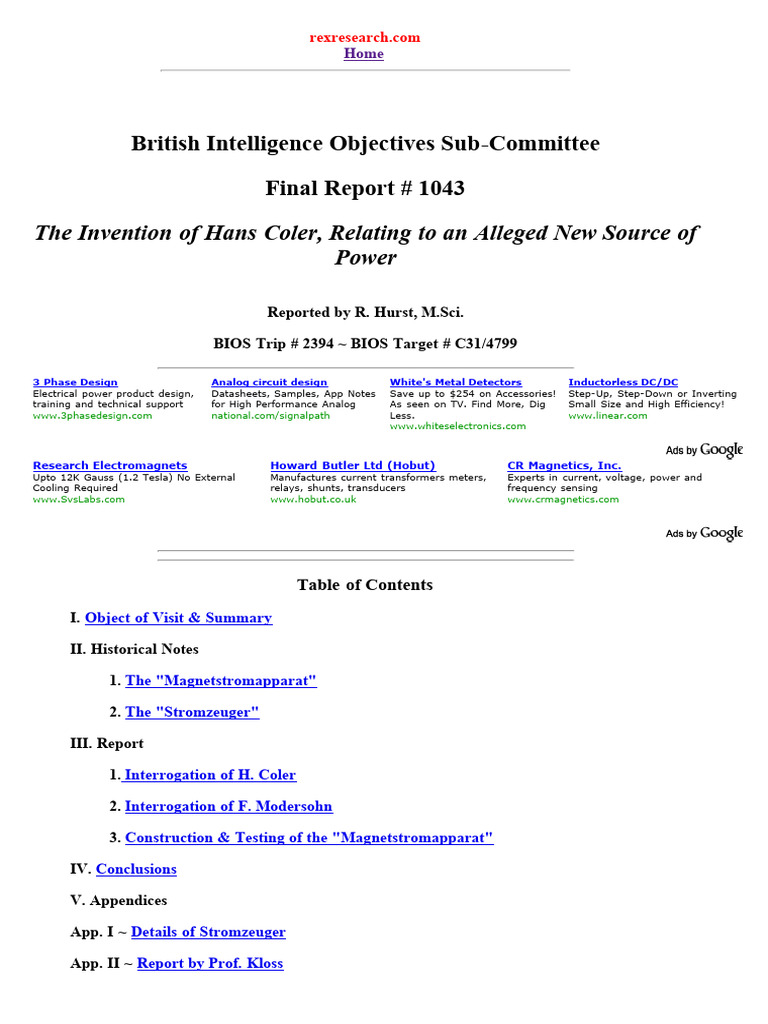 rexresearch.com
Home

British Intelligence Objectives Sub-Committee

Final Report # 1043

The Invention of Hans Coler, Relating to an Alleged New Source of Power

Reported by R. Hurst, M.Sci.

BIOS Trip # 2394 ~ BIOS Target # C31/4799

3 Phase Design
Electrical power product design, training and technical support
www.3phasedesign.com

Analog circuit design
Datasheets, Samples, App Notes for High Performance Analog
national.com/signalpath

White's Metal Detectors
Save up to $254 on Accessories! As seen on TV. Find More, Dig Less.
www.whiteselectronics.com

Inductorless DC/DC
Step-Up, Step-Down or Inverting Small Size and High Efficiency!
www.linear.com

Ads by Google

Research Electromagnets
Upto 12K Gauss (1.2 Tesla) No External Cooling Required
www.SvsLabs.com

Howard Butler Ltd (Hobut)
Manufactures current transformers meters, relays, shunts, transducers
www.hobut.co.uk

CR Magnetics, Inc.
Experts in current, voltage, power and frequency sensing
www.crmagnetics.com

Ads by Google

Table of Contents

I. Object of Visit & Summary

II. Historical Notes

1. The "Magnetstromapparat"

2. The "Stromzeuger"

III. Report

1. Interrogation of H. Coler

2. Interrogation of F. Modersohn

3. Construction & Testing of the "Magnetstromapparat"

IV. Conclusions

V. Appendices

App. I ~ Details of Stromzeuger

App. II ~ Report by Prof. Kloss